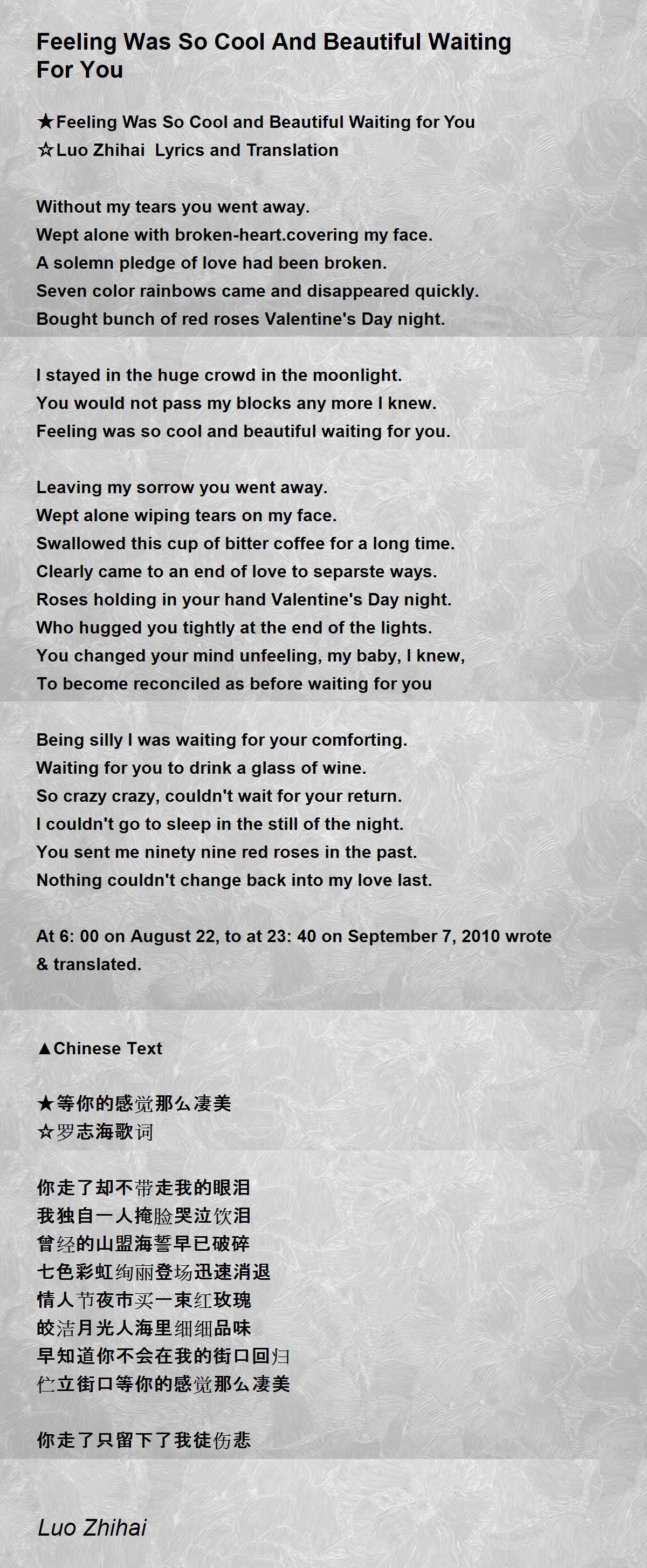 Feeling Was So Cool And Beautiful Waiting For You

★Feeling Was So Cool and Beautiful Waiting for You
☆Luo Zhihai Lyrics and Translation

Without my tears you went away.
Wept alone with broken-heart.covering my face.
A solemn pledge of love had been broken.
Seven color rainbows came and disappeared quickly.
Bought bunch of red roses Valentine's Day night.

I stayed in the huge crowd in the moonlight.
You would not pass my blocks any more I knew.
Feeling was so cool and beautiful waiting for you.

Leaving my sorrow you went away.
Wept alone wiping tears on my face.
Swallowed this cup of bitter coffee for a long time.
Clearly came to an end of love to separste ways.
Roses holding in your hand Valentine's Day night.
Who hugged you tightly at the end of the lights.
You changed your mind unfeeling, my baby, I knew,
To become reconciled as before waiting for you

Being silly I was waiting for your comforting.
Waiting for you to drink a glass of wine.
So crazy crazy, couldn't wait for your return.
I couldn't go to sleep in the still of the night.
You sent me ninety nine red roses in the past.
Nothing couldn't change back into my love last.

At 6: 00 on August 22, to at 23: 40 on September 7, 2010 wrote & translated.

▲Chinese Text

★等你的感觉那么凄美
☆罗志海歌词

你走了却不带走我的眼泪
我独自一人掩脸哭泣饮泪
曾经的山盟海誓早已破碎
七色彩虹绚丽登场迅速消退
情人节夜市买一束红玫瑰
皎洁月光人海里细细品味
早知道你不会在我的街口回归
伫立街口等你的感觉那么凄美

你走了只留下了我徒伤悲

Luo Zhihai